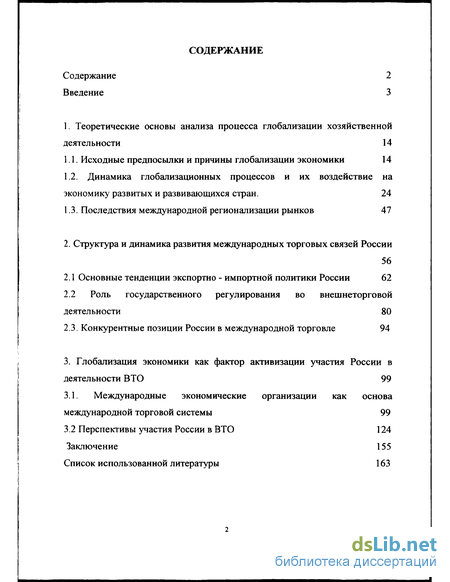 СОДЕРЖАНИЕ

Содержание 2

Введение 3

1. Теоретические основы анализа процесса глобализации хозяйственной деятельности 14

1.1. Исходные предпосылки и причины глобализации экономики 14

1.2. Динамика глобализационных процессов и их воздействие на экономику развитых и развивающихся стран. 24

1.3. Последствия международной регионализации рынков 47

2. Структура и динамика развития международных торговых связей России 56

2.1 Основные тенденции экспортно - импортной политики России 62

2.2 Роль государственного регулирования во внешнеторговой деятельности 80

2.3. Конкурентные позиции России в международной торговле 94

3. Глобализация экономики как фактор активизации участия России в деятельности ВТО 99

3.1. Международные экономические организации как основа международной торговой системы 99

3.2 Перспективы участия России в ВТО 124

Заключение 155

Список использованной литературы 163

2

dsLib.net
библиотека диссертаций